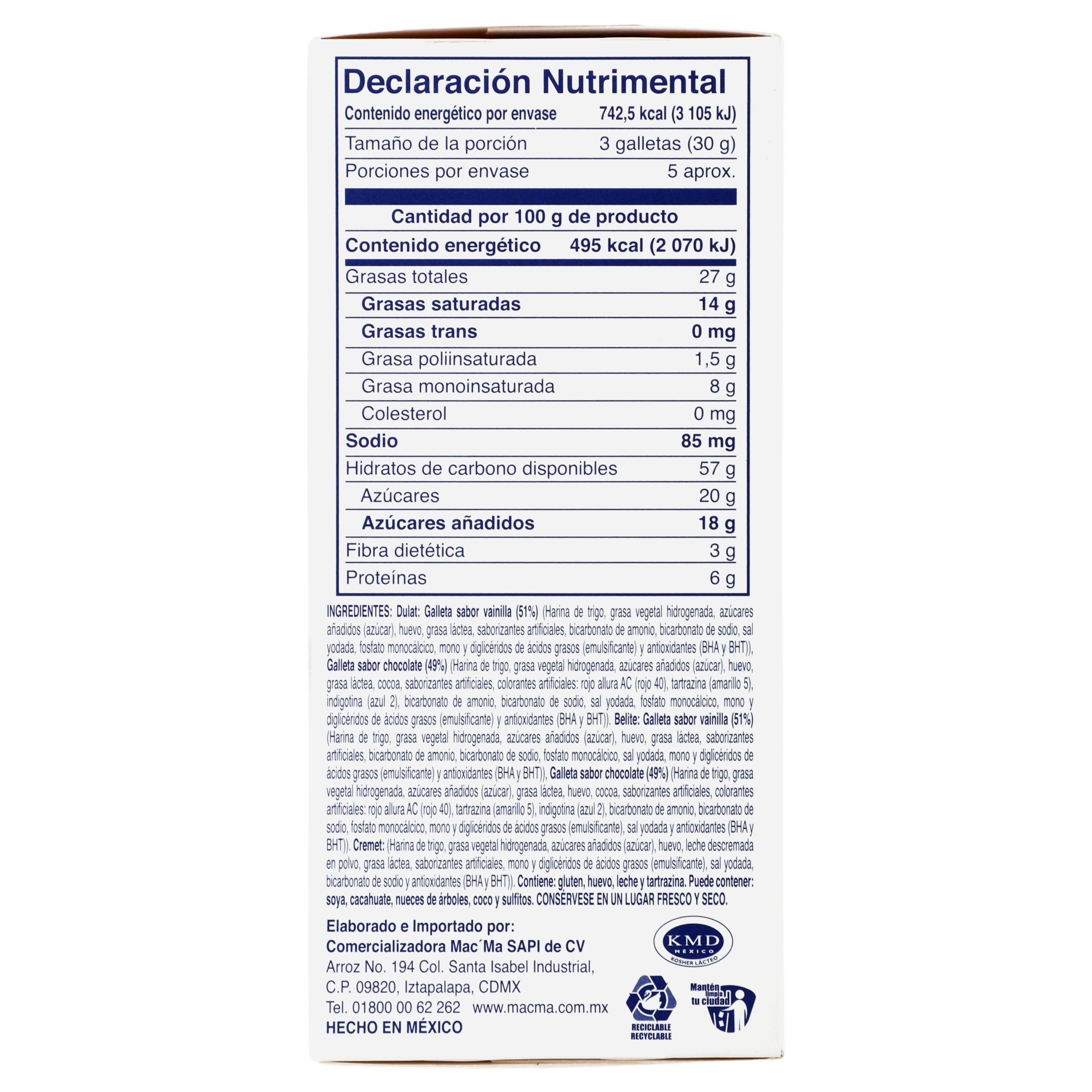 Declaración Nutrimental

Contenido energético por envase 742,5 kcal (3 105 kJ)
Tamaño de la porción 3 galletas (30 g)
Porciones por envase 5 aprox.

Cantidad por 100 g de producto
Contenido energético 495 kcal (2 070 kJ)
Grasas totales 27 g
Grasas saturadas 14 g
Grasas trans 0 mg
Grasa poliinsaturada 1,5 g
Grasa monoinsaturada 8 g
Colesterol 0 mg
Sodio 85 mg
Hidratos de carbono disponibles 57 g
Azúcares 20 g
Azúcares añadidos 18 g
Fibra dietética 3 g
Proteínas 6 g

INGREDIENTES: Dulat: Galleta sabor vainilla (51%) (Harina de trigo, grasa vegetal hidrogenada, azúcares añadidos (azúcar), huevo, grasa láctea, saborizantes artificiales, bicarbonato de amonio, bicarbonato de sodio, sal yodada, fosfato monocálcico, mono y diglicéridos de ácidos grasos (emulsificante) y antioxidantes (BHA y BHT)), Galleta sabor chocolate (49%) (Harina de trigo, grasa vegetal hidrogenada, azúcares añadidos (azúcar), huevo, grasa láctea, cocoa, saborizantes artificiales, colorantes artificiales: rojo allura AC (rojo 40), tartrazina (amarillo 5), indigotina (azul 2), bicarbonato de amonio, bicarbonato de sodio, sal yodada, fosfato monocálcico, mono y diglicéridos de ácidos grasos (emulsificante) y antioxidantes (BHA y BHT)). Belite: Galleta sabor vainilla (51%) (Harina de trigo, grasa vegetal hidrogenada, azúcares añadidos (azúcar), huevo, grasa láctea, saborizantes artificiales, bicarbonato de amonio, bicarbonato de sodio, fosfato monocálcico, sal yodada, mono y diglicéridos de ácidos grasos (emulsificante) y antioxidantes (BHA y BHT)), Galleta sabor chocolate (49%) (Harina de trigo, grasa vegetal hidrogenada, azúcares añadidos (azúcar), grasa láctea, huevo, cocoa, saborizantes artificiales, colorantes artificiales: rojo allura AC (rojo 40), tartrazina (amarillo 5), indigotina (azul 2), bicarbonato de amonio, bicarbonato de sodio, fosfato monocálcico, mono y diglicéridos de ácidos grasos (emulsificante), sal yodada y antioxidantes (BHA y BHT)). Cremet: (Harina de trigo, grasa vegetal hidrogenada, azúcares añadidos (azúcar), huevo, leche descremada en polvo, grasa láctea, saborizantes artificiales, mono y diglicéridos de ácidos grasos (emulsificante), sal yodada, bicarbonato de sodio y antioxidantes (BHA y BHT)). Contiene: gluten, huevo, leche y tartrazina. Puede contener: soya, cacahuate, nueces de árboles, coco y sulfitos. CONSÉRVESE EN UN LUGAR FRESCO Y SECO.

Elaborado e Importado por:
Comercializadora Mac´Ma SAPI de CV
Arroz No. 194 Col. Santa Isabel Industrial,
C.P. 09820, Iztapalapa, CDMX
Tel. 01800 00 62 262 www.macma.com.mx
HECHO EN MÉXICO

KMD
MÉXICO
KOSHER LÁCTEO

RECICLABLE
RECYCLABLE

Mantén limpia tu ciudad